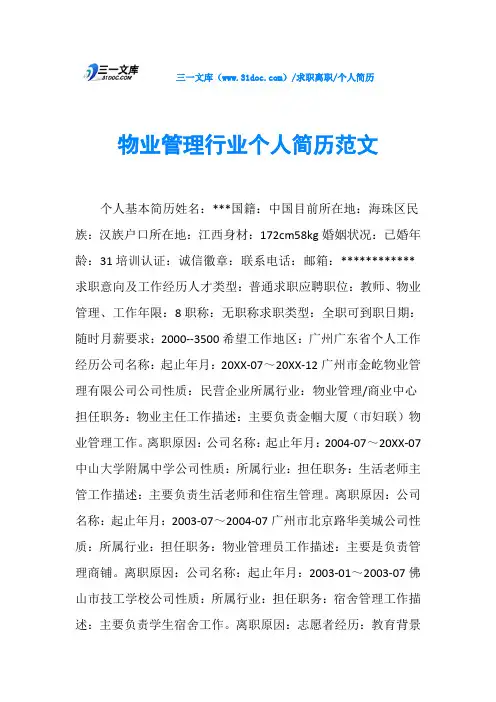 三一文库 31DOC.COM

三一文库（www.31doc.com）/求职离职/个人简历

物业管理行业个人简历范文

个人基本简历姓名：***国籍：中国目前所在地：海珠区民族：汉族户口所在地：江西身材：172cm58kg 婚姻状况：已婚年龄：31 培训认证：诚信徽章：联系电话：邮箱：************ 求职意向及工作经历人才类型：普通求职应聘职位：教师、物业管理、工作年限：8 职称：无职称求职类型：全职可到职日期：随时月薪要求：2000--3500 希望工作地区：广州广东省个人工作经历公司名称：起止年月：20XX-07～20XX-12 广州市金屹物业管理有限公司公司性质：民营企业所属行业：物业管理/商业中心担任职务：物业主任工作描述：主要负责金帼大厦（市妇联）物业管理工作。离职原因：公司名称：起止年月：2004-07～20XX-07 中山大学附属中学公司性质：所属行业：担任职务：生活老师主管工作描述：主要负责生活老师和住宿生管理。离职原因：公司名称：起止年月：2003-07～2004-07 广州市北京路华美城公司性质：所属行业：担任职务：物业管理员工作描述：主要是负责管理商铺。离职原因：公司名称：起止年月：2003-01～2003-07 佛山市技工学校公司性质：所属行业：担任职务：宿舍管理工作描述：主要负责学生宿舍工作。离职原因：志愿者经历：教育背景